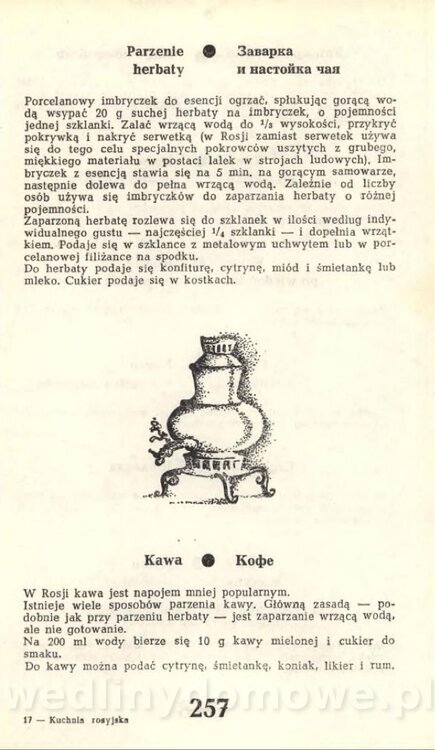 Parzenie herbaty ● Заварка и настойка чая

Porcelanowy imbryczek do esencji ogrzać, spłukując gorącą wodą wsypać 20 g suchej herbaty na imbryczek, o pojemności jednej szklanki. Zalać wrzącą wodą do $^1/_3$ wysokości, przykryć pokrywką i nakryć serwetką (w Rosji zamiast serwetek używa się do tego celu specjalnych pokrowców uszytych z grubego, miękkiego materiału w postaci lalek w strojach ludowych). Imbryczek z esencją stawia się na 5 min. na gorącym samowarze, następnie dolewa do pełna wrzącą wodą. Zależnie od liczby osób używa się imbryczków do zaparzania herbaty o różnej pojemności.
Zaparzoną herbatę rozlewa się do szklanek w ilości według indywidualnego gustu — najczęściej $^1/_4$ szklanki — i dopełnia wrzątkiem. Podaje się w szklance z metalowym uchwytem lub w porcelanowej filiżance na spodku.
Do herbaty podaje się konfiturę, cytrynę, miód i śmietankę lub mleko. Cukier podaje się w kostkach.

Kawa ● Кофе

W Rosji kawa jest napojem mniej popularnym.
Istnieje wiele sposobów parzenia kawy. Główną zasadą — podobnie jak przy parzeniu herbaty — jest zaparzanie wrzącą wodą, ale nie gotowanie.
Na 200 ml wody bierze się 10 g kawy mielonej i cukier do smaku.
Do kawy można podać cytrynę, śmietankę, koniak, likier i rum.

wedlinydomowe.pl

17 — Kuchnia rosyjska

257